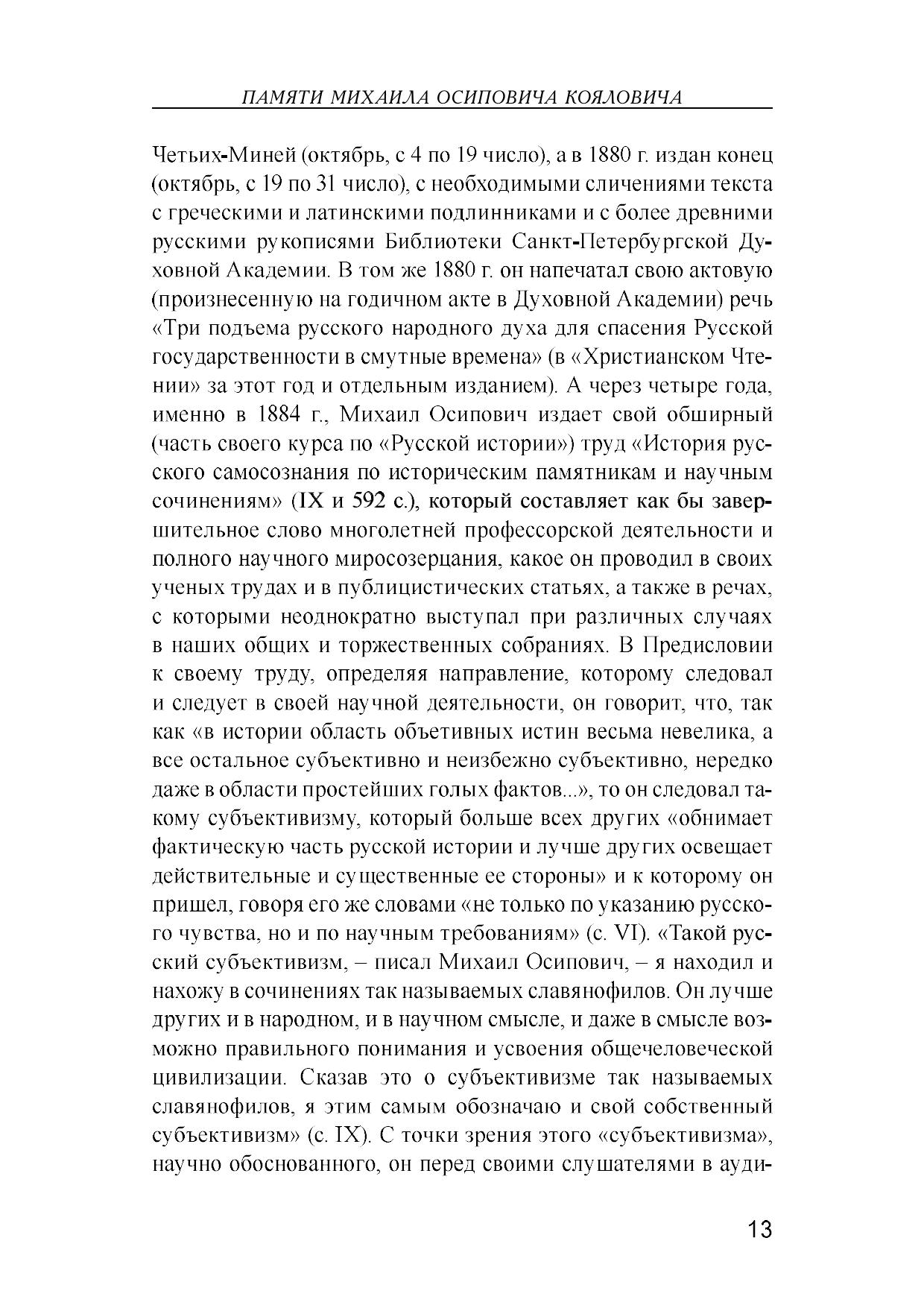 ПАМЯТИ МИХАИЛА ОСИПОВИЧА КОЯЛОВИЧА

Четьих-Миней (октябрь, с 4 по 19 число), а в 1880 г. издан конец (октябрь, с 19 по 31 число), с необходимыми сличениями текста с греческими и латинскими подлинниками и с более древними русскими рукописями Библиотеки Санкт-Петербургской Духовной Академии. В том же 1880 г. он напечатал свою актовую (произнесенную на годичном акте в Духовной Академии) речь «Три подъема русского народного духа для спасения Русской государственности в смутные времена» (в «Христианском Чтении» за этот год и отдельным изданием). А через четыре года, именно в 1884 г., Михаил Осипович издает свой обширный (часть своего курса по «Русской истории») труд «История русского самосознания по историческим памятникам и научным сочинениям» (IX и 592 с.), который составляет как бы завершительное слово многолетней профессорской деятельности и полного научного миросозерцания, какое он проводил в своих ученых трудах и в публицистических статьях, а также в речах, с которыми неоднократно выступал при различных случаях в наших общих и торжественных собраниях. В Предисловии к своему труду, определяя направление, которому следовал и следует в своей научной деятельности, он говорит, что, так как «в истории область объетивных истин весьма невелика, а все остальное субъективно и неизбежно субъективно, нередко даже в области простейших голых фактов...», то он следовал такому субъективизму, который больше всех других «обнимает фактическую часть русской истории и лучше других освещает действительные и существенные ее стороны» и к которому он пришел, говоря его же словами «не только по указанию русского чувства, но и по научным требованиям» (с. VI). «Такой русский субъективизм, – писал Михаил Осипович, – я находил и нахожу в сочинениях так называемых славянофилов. Он лучше других и в народном, и в научном смысле, и даже в смысле возможно правильного понимания и усвоения общечеловеческой цивилизации. Сказав это о субъективизме так называемых славянофилов, я этим самым обозначаю и свой собственный субъективизм» (с. IX). С точки зрения этого «субъективизма», научно обоснованного, он перед своими слушателями в ауди-

13